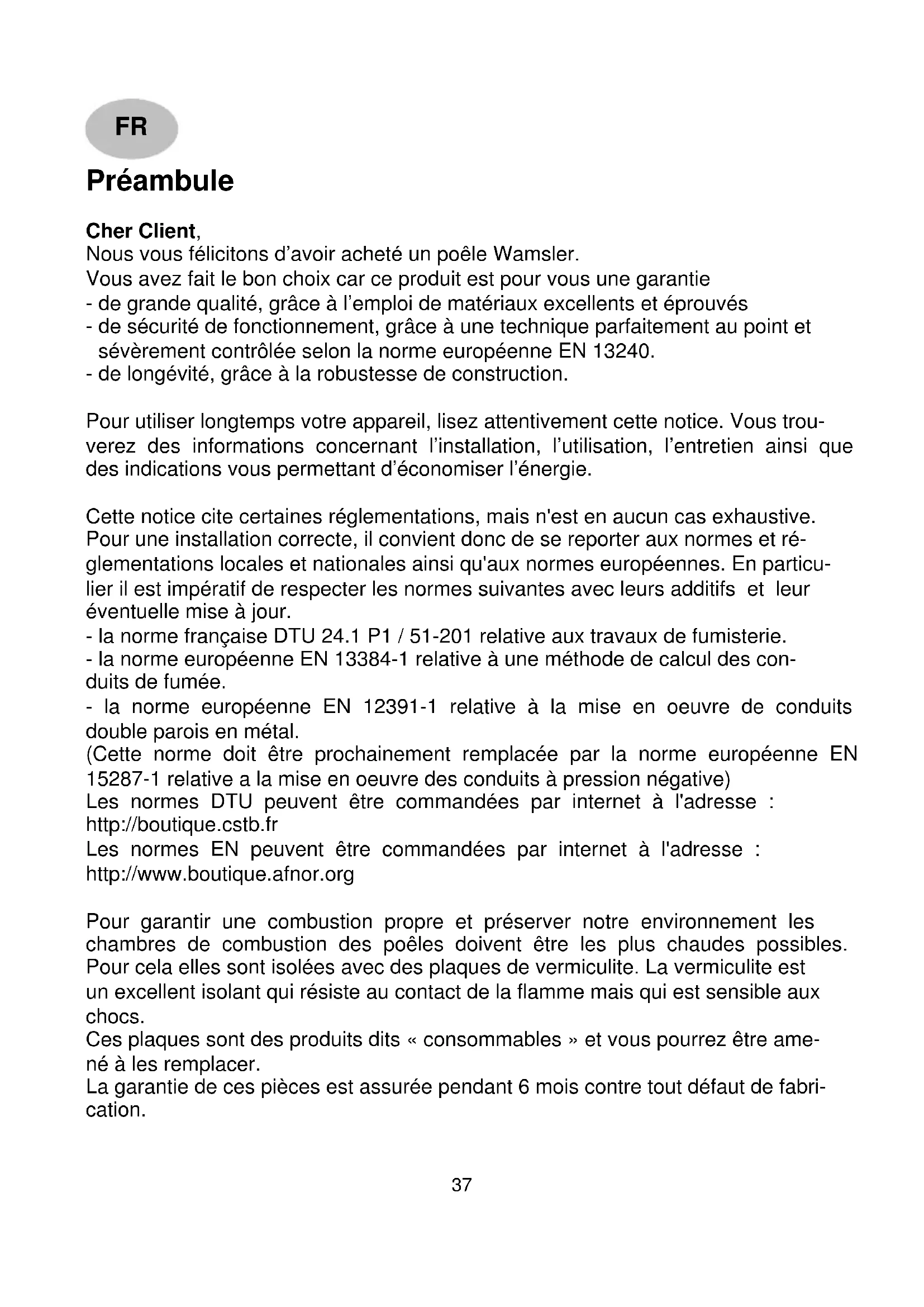 FR

Préambule

Cher Client,
Nous vous félicitons d'avoir acheté un poêle Wamsler.
Vous avez fait le bon choix car ce produit est pour vous une garantie
- de grande qualité, grâce à l'emploi de matériaux excellents et éprouvés
- de sécurité de fonctionnement, grâce à une technique parfaitement au point et sévèrement contrôlée selon la norme européenne EN 13240.
- de longévité, grâce à la robustesse de construction.

Pour utiliser longtemps votre appareil, lisez attentivement cette notice. Vous trouverez des informations concernant l'installation, l'utilisation, l'entretien ainsi que des indications vous permettant d'économiser l'énergie.

Cette notice cite certaines réglementations, mais n'est en aucun cas exhaustive. Pour une installation correcte, il convient donc de se reporter aux normes et réglementations locales et nationales ainsi qu'aux normes européennes. En particulier il est impératif de respecter les normes suivantes avec leurs additifs et leur éventuelle mise à jour.
- la norme française DTU 24.1 P1 / 51-201 relative aux travaux de fumisterie.
- la norme européenne EN 13384-1 relative à une méthode de calcul des conduits de fumée.
- la norme européenne EN 12391-1 relative à la mise en oeuvre de conduits double parois en métal.
(Cette norme doit être prochainement remplacée par la norme européenne EN 15287-1 relative a la mise en oeuvre des conduits à pression négative)
Les normes DTU peuvent être commandées par internet à l'adresse : http://boutique.cstb.fr
Les normes EN peuvent être commandées par internet à l'adresse : http://www.boutique.afnor.org

Pour garantir une combustion propre et préserver notre environnement les chambres de combustion des poêles doivent être les plus chaudes possibles. Pour cela elles sont isolées avec des plaques de vermiculite. La vermiculite est un excellent isolant qui résiste au contact de la flamme mais qui est sensible aux chocs.
Ces plaques sont des produits dits « consommables » et vous pourrez être amené à les remplacer.
La garantie de ces pièces est assurée pendant 6 mois contre tout défaut de fabrication.

37